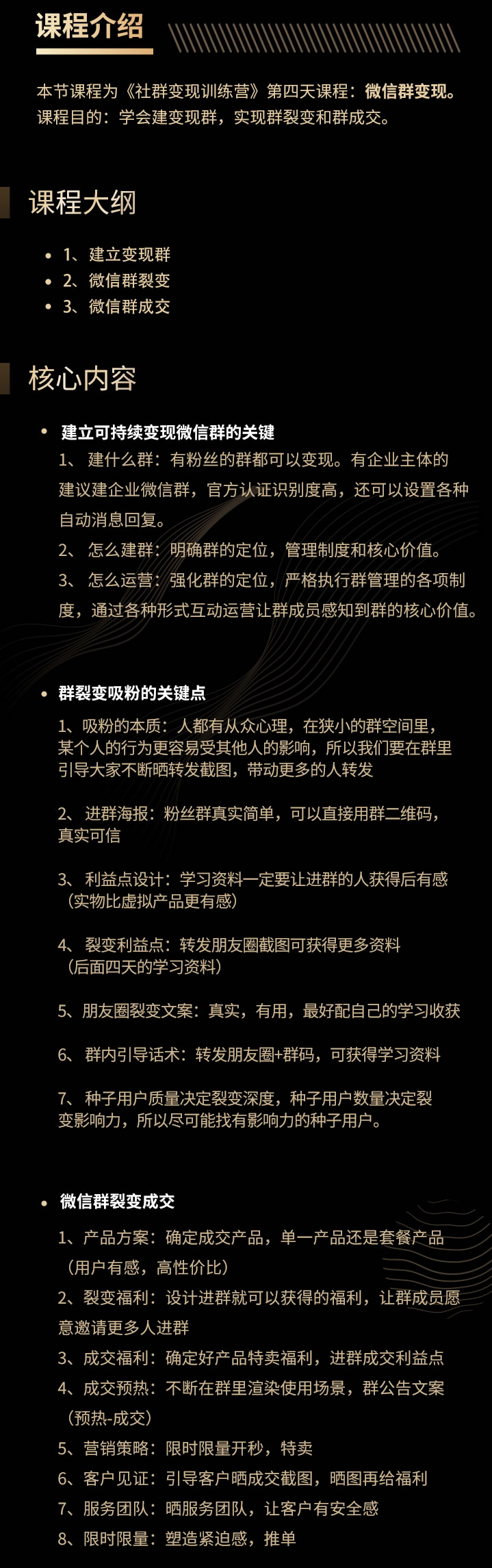 课程介绍

本节课程为《社群变现训练营》第四天课程：微信群变现。
课程目的：学会建变现群，实现群裂变和群成交。

课程大纲

• 1、建立变现群
• 2、微信群裂变
• 3、微信群成交

核心内容

• 建立可持续变现微信群的关键
1、 建什么群：有粉丝的群都可以变现。有企业主体的建议建企业微信群，官方认证识别度高，还可以设置各种自动消息回复。
2、 怎么建群：明确群的定位，管理制度和核心价值。
3、 怎么运营：强化群的定位，严格执行群管理的各项制度，通过各种形式互动运营让群成员感知到群的核心价值。

• 群裂变吸粉的关键点
1、吸粉的本质：人都有从众心理，在狭小的群空间里，某个人的行为更容易受其他人的影响，所以我们要在群里引导大家不断晒转发截图，带动更多的人转发

2、 进群海报：粉丝群真实简单，可以直接用群二维码，真实可信

3、 利益点设计：学习资料一定要让进群的人获得后有感（实物比虚拟产品更有感）

4、 裂变利益点：转发朋友圈截图可获得更多资料（后面四天的学习资料）

5、朋友圈裂变文案：真实，有用，最好配自己的学习收获

6、 群内引导话术：转发朋友圈+群码，可获得学习资料

7、 种子用户质量决定裂变深度，种子用户数量决定裂变影响力，所以尽可能找有影响力的种子用户。

• 微信群裂变成交
1、产品方案：确定成交产品，单一产品还是套餐产品（用户有感，高性价比）
2、裂变福利：设计进群就可以获得的福利，让群成员愿意邀请更多人进群
3、成交福利：确定好产品特卖福利，进群成交利益点
4、成交预热：不断在群里渲染使用场景，群公告文案（预热-成交）
5、营销策略：限时限量开秒，特卖
6、客户见证：引导客户晒成交截图，晒图再给福利
7、服务团队：晒服务团队，让客户有安全感
8、限时限量：塑造紧迫感，推单